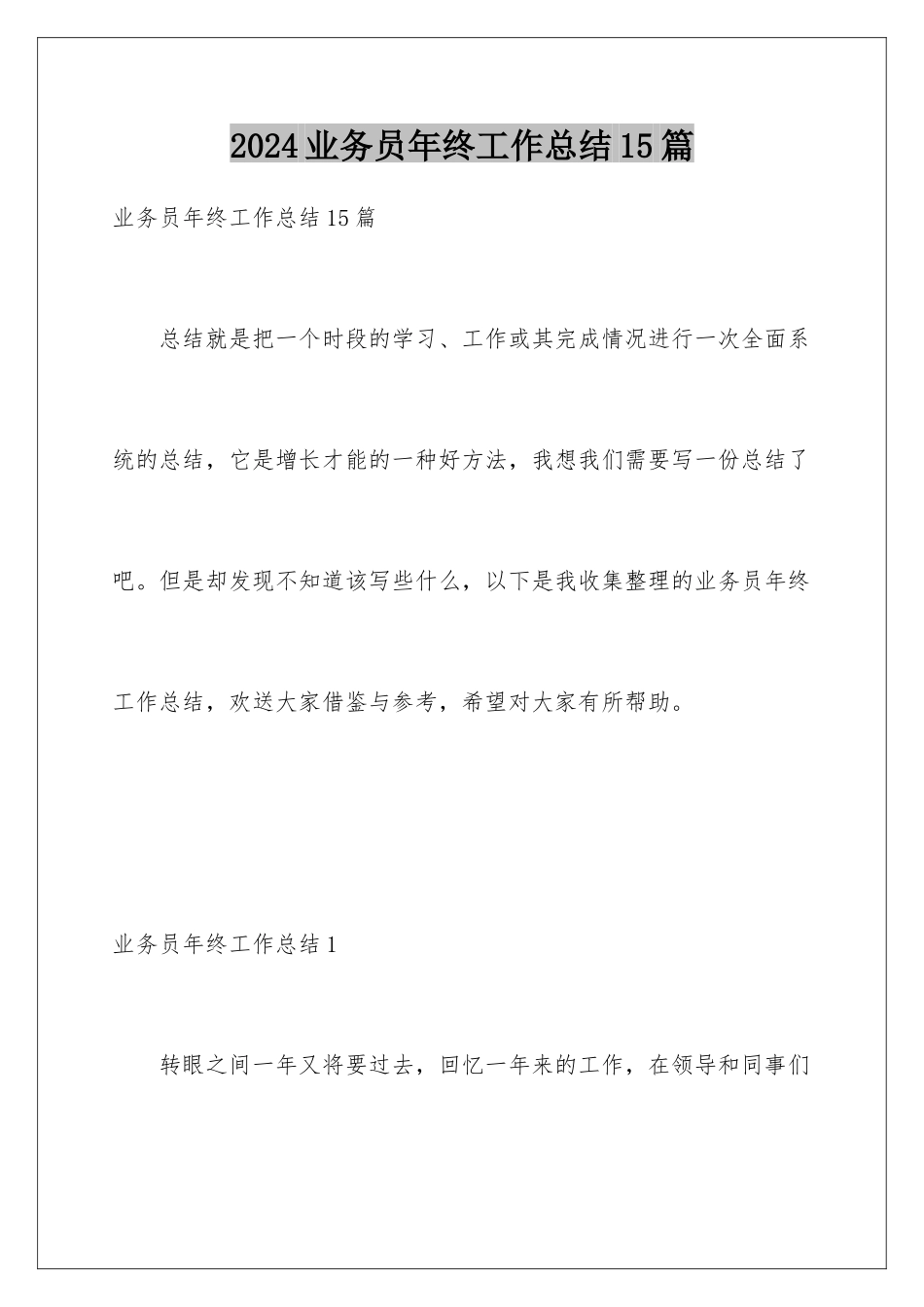 2024业务员年终工作总结15篇

业务员年终工作总结15篇

总结就是把一个时段的学习、工作或其完成情况进行一次全面系统的总结，它是增长才能的一种好方法，我想我们需要写一份总结了吧。但是却发现不知道该写些什么，以下是我收集整理的业务员年终工作总结，欢送大家借鉴与参考，希望对大家有所帮助。

业务员年终工作总结1

转眼之间一年又将要过去，回忆一年来的工作，在领导和同事们